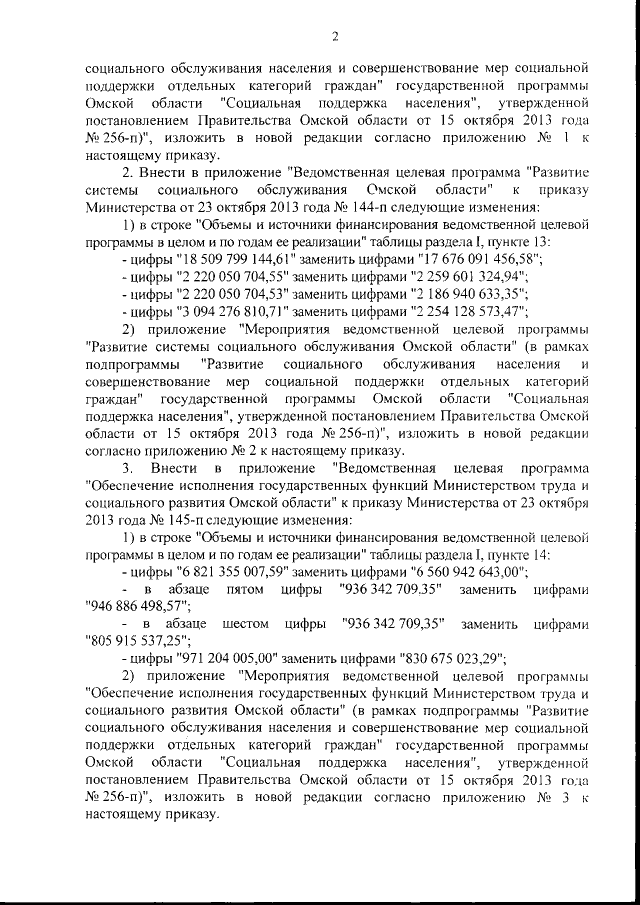 2

социального обслуживания населения и совершенствование мер социальной поддержки отдельных категорий граждан" государственной программы Омской области "Социальная поддержка населения", утвержденной постановлением Правительства Омской области от 15 октября 2013 года № 256-п)", изложить в новой редакции согласно приложению № 1 к настоящему приказу.

2. Внести в приложение "Ведомственная целевая программа "Развитие системы социального обслуживания Омской области" к приказу Министерства от 23 октября 2013 года № 144-п следующие изменения:

1) в строке "Объемы и источники финансирования ведомственной целевой программы в целом и по годам ее реализации" таблицы раздела I, пункте 13:

- цифры "18 509 799 144,61" заменить цифрами "17 676 091 456,58";

- цифры "2 220 050 704,55" заменить цифрами "2 259 601 324,94";

- цифры "2 220 050 704,53" заменить цифрами "2 186 940 633,35";

- цифры "3 094 276 810,71" заменить цифрами "2 254 128 573,47";

2) приложение "Мероприятия ведомственной целевой программы "Развитие системы социального обслуживания Омской области" (в рамках подпрограммы "Развитие социального обслуживания населения и совершенствование мер социальной поддержки отдельных категорий граждан" государственной программы Омской области "Социальная поддержка населения", утвержденной постановлением Правительства Омской области от 15 октября 2013 года № 256-п)", изложить в новой редакции согласно приложению № 2 к настоящему приказу.

3. Внести в приложение "Ведомственная целевая программа "Обеспечение исполнения государственных функций Министерством труда и социального развития Омской области" к приказу Министерства от 23 октября 2013 года № 145-п следующие изменения:

1) в строке "Объемы и источники финансирования ведомственной целевой программы в целом и по годам ее реализации" таблицы раздела I, пункте 14:

- цифры "6 821 355 007,59" заменить цифрами "6 560 942 643,00";

- в абзаце пятом цифры "936 342 709.35" заменить цифрами "946 886 498,57";

- в абзаце шестом цифры "936 342 709,35" заменить цифрами "805 915 537,25";

- цифры "971 204 005,00" заменить цифрами "830 675 023,29";

2) приложение "Мероприятия ведомственной целевой программы "Обеспечение исполнения государственных функций Министерством труда и социального развития Омской области" (в рамках подпрограммы "Развитие социального обслуживания населения и совершенствование мер социальной поддержки отдельных категорий граждан" государственной программы Омской области "Социальная поддержка населения", утвержденной постановлением Правительства Омской области от 15 октября 2013 года № 256-п)", изложить в новой редакции согласно приложению № 3 к настоящему приказу.